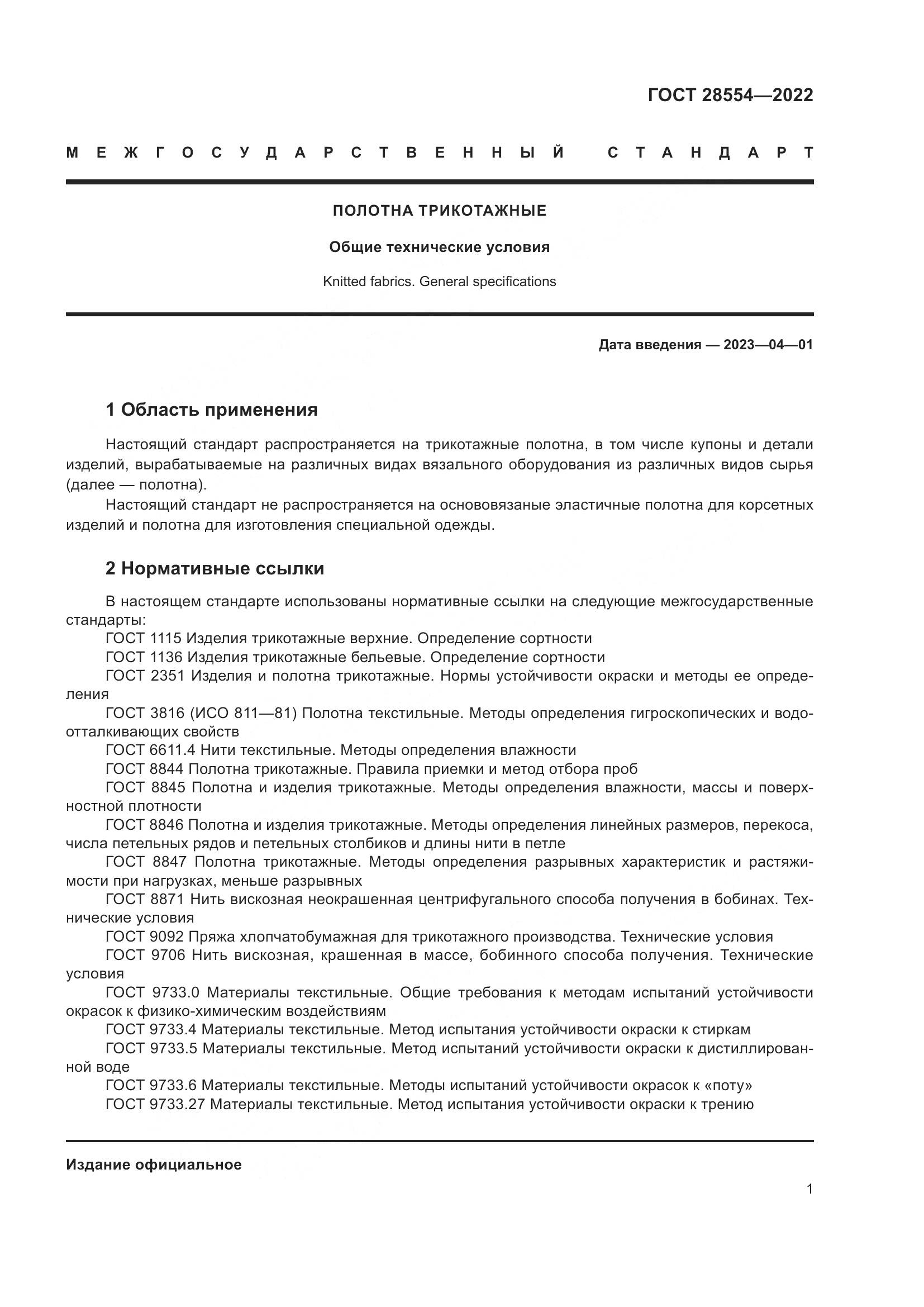 ГОСТ 28554—2022

МЕЖГОСУДАРСТВЕННЫЙ СТАНДАРТ

ПОЛОТНА ТРИКОТАЖНЫЕ

Общие технические условия

Knitted fabrics. General specifications

Дата введения — 2023—04—01

1 Область применения

Настоящий стандарт распространяется на трикотажные полотна, в том числе купоны и детали изделий, вырабатываемые на различных видах вязального оборудования из различных видов сырья (далее — полотна).

Настоящий стандарт не распространяется на основовязаные эластичные полотна для корсетных изделий и полотна для изготовления специальной одежды.

2 Нормативные ссылки

В настоящем стандарте использованы нормативные ссылки на следующие межгосударственные стандарты:

ГОСТ 1115 Изделия трикотажные верхние. Определение сортности

ГОСТ 1136 Изделия трикотажные бельевые. Определение сортности

ГОСТ 2351 Изделия и полотна трикотажные. Нормы устойчивости окраски и методы ее определения

ГОСТ 3816 (ИСО 811—81) Полотна текстильные. Методы определения гигроскопических и водоотталкивающих свойств

ГОСТ 6611.4 Нити текстильные. Методы определения влажности

ГОСТ 8844 Полотна трикотажные. Правила приемки и метод отбора проб

ГОСТ 8845 Полотна и изделия трикотажные. Методы определения влажности, массы и поверхностной плотности

ГОСТ 8846 Полотна и изделия трикотажные. Методы определения линейных размеров, перекоса, числа петельных рядов и петельных столбиков и длины нити в петле

ГОСТ 8847 Полотна трикотажные. Методы определения разрывных характеристик и растяжимости при нагрузках, меньше разрывных

ГОСТ 8871 Нить вискозная неокрашенная центрифугального способа получения в бобинах. Технические условия

ГОСТ 9092 Пряжа хлопчатобумажная для трикотажного производства. Технические условия

ГОСТ 9706 Нить вискозная, крашенная в массе, бобинного способа получения. Технические условия

ГОСТ 9733.0 Материалы текстильные. Общие требования к методам испытаний устойчивости окрасок к физико-химическим воздействиям

ГОСТ 9733.4 Материалы текстильные. Метод испытания устойчивости окраски к стиркам

ГОСТ 9733.5 Материалы текстильные. Метод испытаний устойчивости окраски к дистиллированной воде

ГОСТ 9733.6 Материалы текстильные. Методы испытаний устойчивости окрасок к «поту»

ГОСТ 9733.27 Материалы текстильные. Метод испытания устойчивости окраски к трению

Издание официальное

1